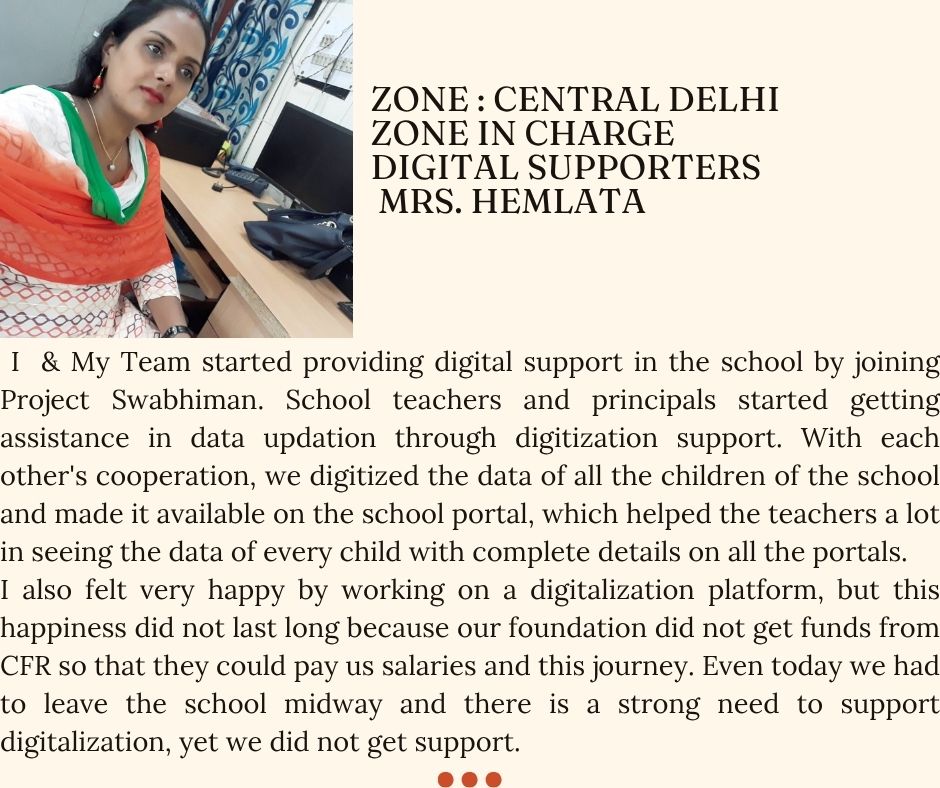 ZONE : CENTRAL DELHI
ZONE IN CHARGE
DIGITAL SUPPORTERS
MRS. HEMLATA

I & My Team started providing digital support in the school by joining Project Swabhiman. School teachers and principals started getting assistance in data updation through digitization support. With each other's cooperation, we digitized the data of all the children of the school and made it available on the school portal, which helped the teachers a lot in seeing the data of every child with complete details on all the portals.
I also felt very happy by working on a digitalization platform, but this happiness did not last long because our foundation did not get funds from CFR so that they could pay us salaries and this journey. Even today we had to leave the school midway and there is a strong need to support digitalization, yet we did not get support.